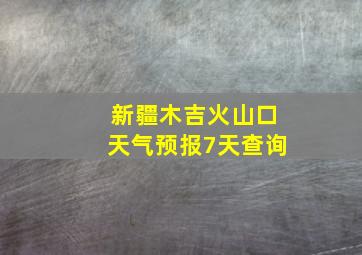 新疆木吉火山口
天气预报7天查询